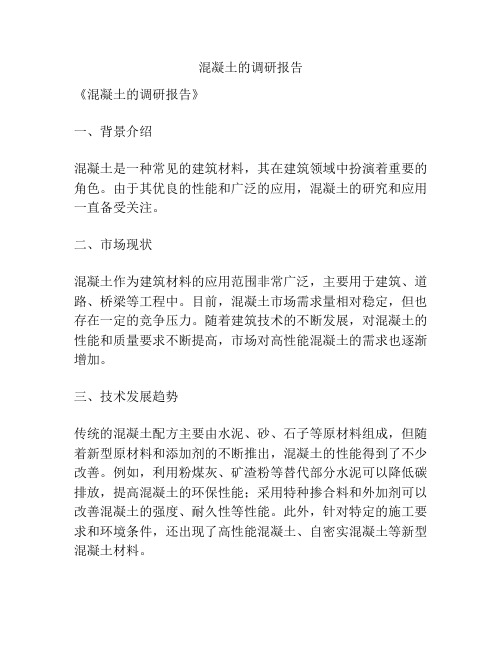 混凝土的调研报告

《混凝土的调研报告》

一、背景介绍

混凝土是一种常见的建筑材料，其在建筑领域中扮演着重要的角色。由于其优良的性能和广泛的应用，混凝土的研究和应用一直备受关注。

二、市场现状

混凝土作为建筑材料的应用范围非常广泛，主要用于建筑、道路、桥梁等工程中。目前，混凝土市场需求量相对稳定，但也存在一定的竞争压力。随着建筑技术的不断发展，对混凝土的性能和质量要求不断提高，市场对高性能混凝土的需求也逐渐增加。

三、技术发展趋势

传统的混凝土配方主要由水泥、砂、石子等原材料组成，但随着新型原材料和添加剂的不断推出，混凝土的性能得到了不少改善。例如，利用粉煤灰、矿渣粉等替代部分水泥可以降低碳排放，提高混凝土的环保性能；采用特种掺合料和外加剂可以改善混凝土的强度、耐久性等性能。此外，针对特定的施工要求和环境条件，还出现了高性能混凝土、自密实混凝土等新型混凝土材料。